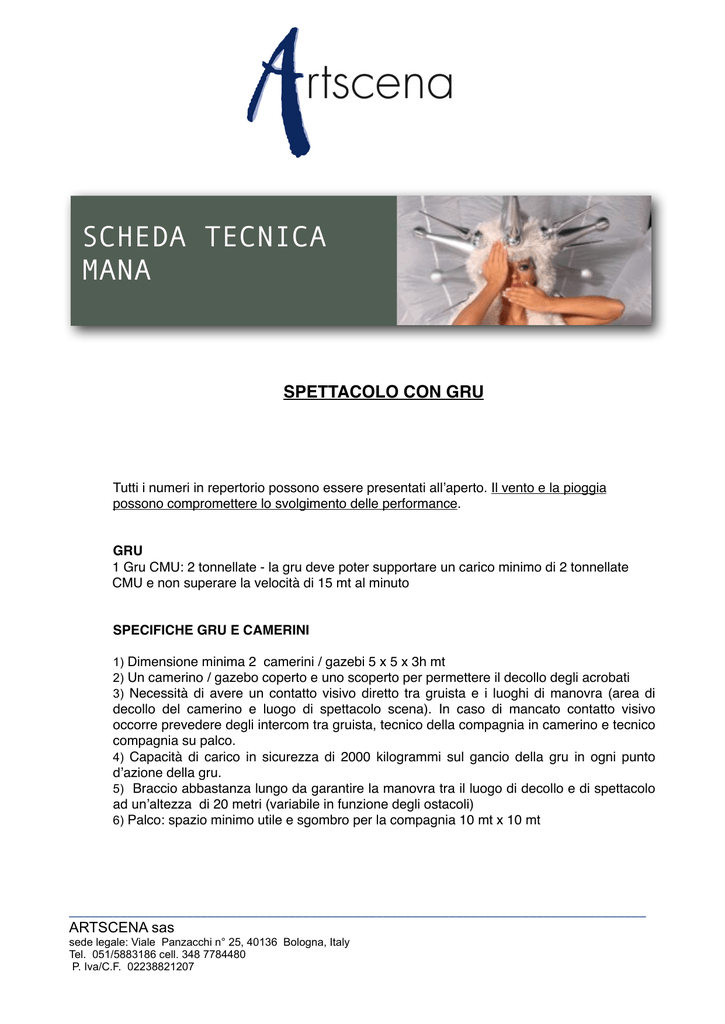 Artscena

SCHEDA TECNICA
MANA

SPETTACOLO CON GRU

Tutti i numeri in repertorio possono essere presentati all'aperto. Il vento e la pioggia possono compromettere lo svolgimento delle performance.

GRU
1 Gru CMU: 2 tonnellate - la gru deve poter supportare un carico minimo di 2 tonnellate CMU e non superare la velocità di 15 mt al minuto

SPECIFICHE GRU E CAMERINI

1) Dimensione minima 2 camerini / gazebi 5 x 5 x 3h mt
2) Un camerino / gazebo coperto e uno scoperto per permettere il decollo degli acrobati
3) Necessità di avere un contatto visivo diretto tra gruista e i luoghi di manovra (area di decollo del camerino e luogo di spettacolo scena). In caso di mancato contatto visivo occorre prevedere degli intercom tra gruista, tecnico della compagnia in camerino e tecnico compagnia su palco.
4) Capacità di carico in sicurezza di 2000 kilogrammi sul gancio della gru in ogni punto d'azione della gru.
5) Braccio abbastanza lungo da garantire la manovra tra il luogo di decollo e di spettacolo ad un'altezza di 20 metri (variabile in funzione degli ostacoli)
6) Palco: spazio minimo utile e sgombro per la compagnia 10 mt x 10 mt

ARTSCENA sas
sede legale: Viale Panzacchi n° 25, 40136 Bologna, Italy
Tel. 051/5883186 cell. 348 7784480
P. Iva/C.F. 02238821207